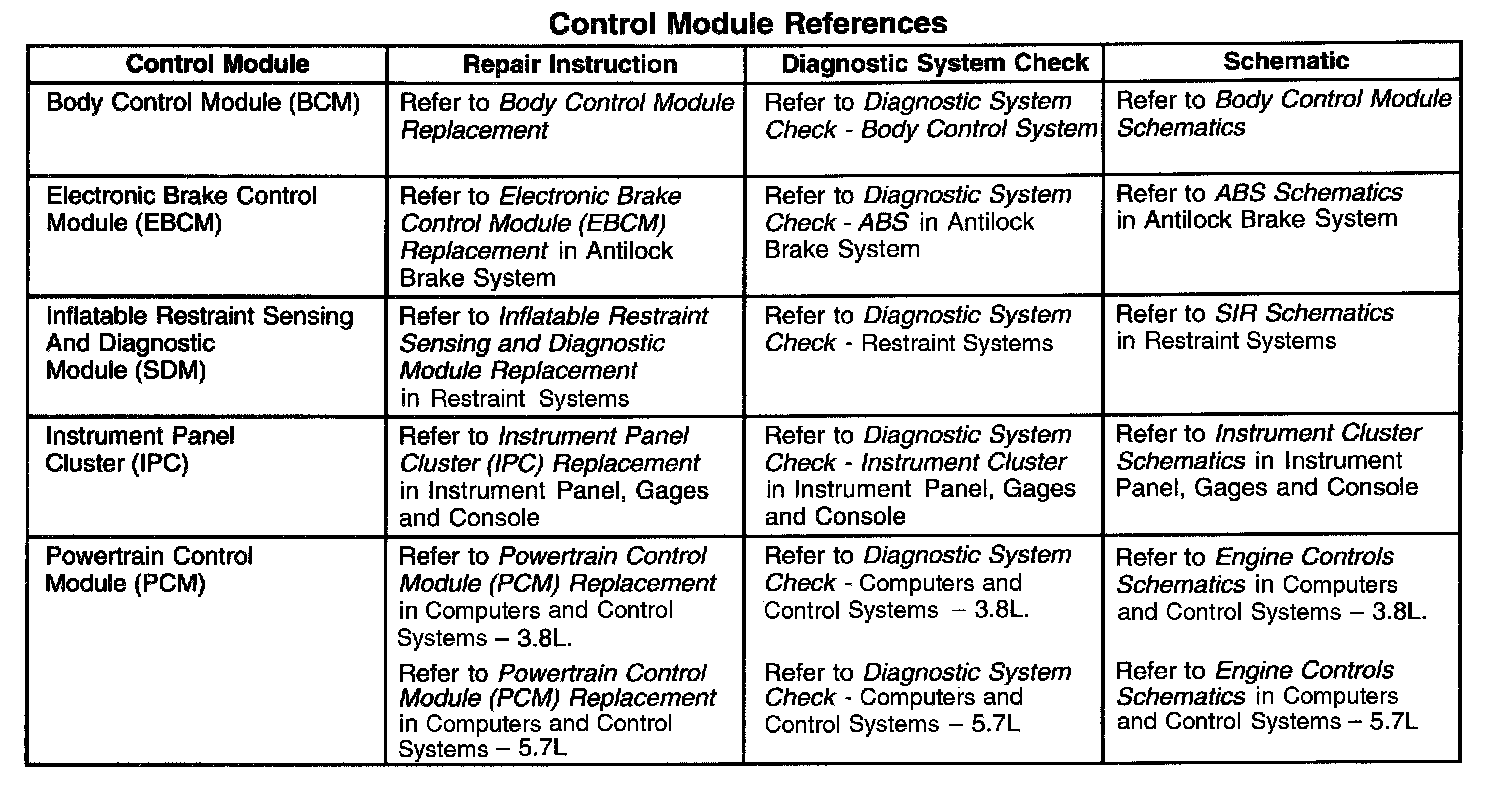 Control Module References

| Control Module | Repair Instruction | Diagnostic System Check | Schematic |
|---|---|---|---|
| Body Control Module (BCM) | Refer to Body Control Module Replacement | Refer to Diagnostic System Check - Body Control System | Refer to Body Control Module Schematics |
| Electronic Brake Control Module (EBCM) | Refer to Electronic Brake Control Module (EBCM) Replacement in Antilock Brake System | Refer to Diagnostic System Check - ABS in Antilock Brake System | Refer to ABS Schematics in Antilock Brake System |
| Inflatable Restraint Sensing And Diagnostic Module (SDM) | Refer to Inflatable Restraint Sensing and Diagnostic Module Replacement in Restraint Systems | Refer to Diagnostic System Check - Restraint Systems | Refer to SIR Schematics in Restraint Systems |
| Instrument Panel Cluster (IPC) | Refer to Instrument Panel Cluster (IPC) Replacement in Instrument Panel, Gages and Console | Refer to Diagnostic System Check - Instrument Cluster in Instrument Panel, Gages and Console | Refer to Instrument Cluster Schematics in Instrument Panel, Gages and Console |
| Powertrain Control Module (PCM) | Refer to Powertrain Control Module (PCM) Replacement in Computers and Control Systems – 3.8L. Refer to Powertrain Control Module (PCM) Replacement in Computers and Control Systems – 5.7L | Refer to Diagnostic System Check - Computers and Control Systems – 3.8L. Refer to Diagnostic System Check - Computers and Control Systems – 5.7L | Refer to Engine Controls Schematics in Computers and Control Systems – 3.8L. Refer to Engine Controls Schematics in Computers and Control Systems – 5.7L |